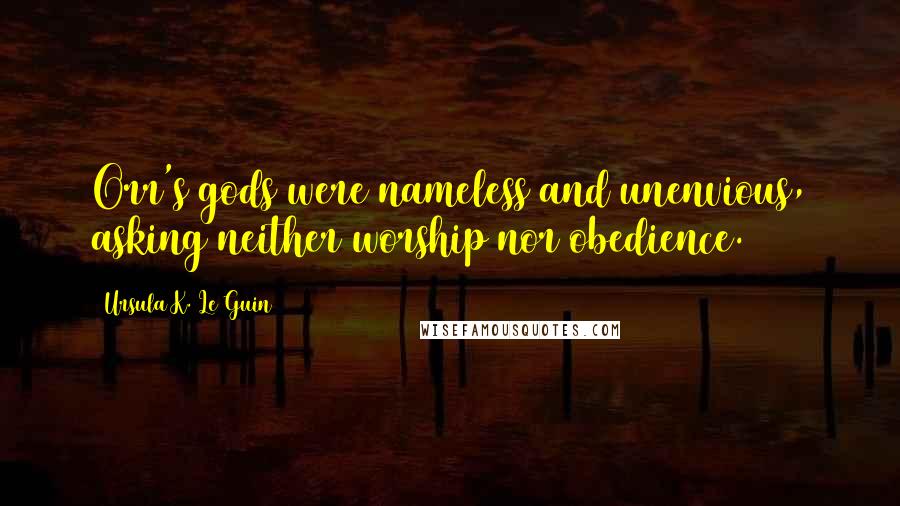 Orr's gods were nameless and unenvious, asking neither worship nor obedience.

Ursula K. Le Guin

WISEFAMOUSQUOTES.COM